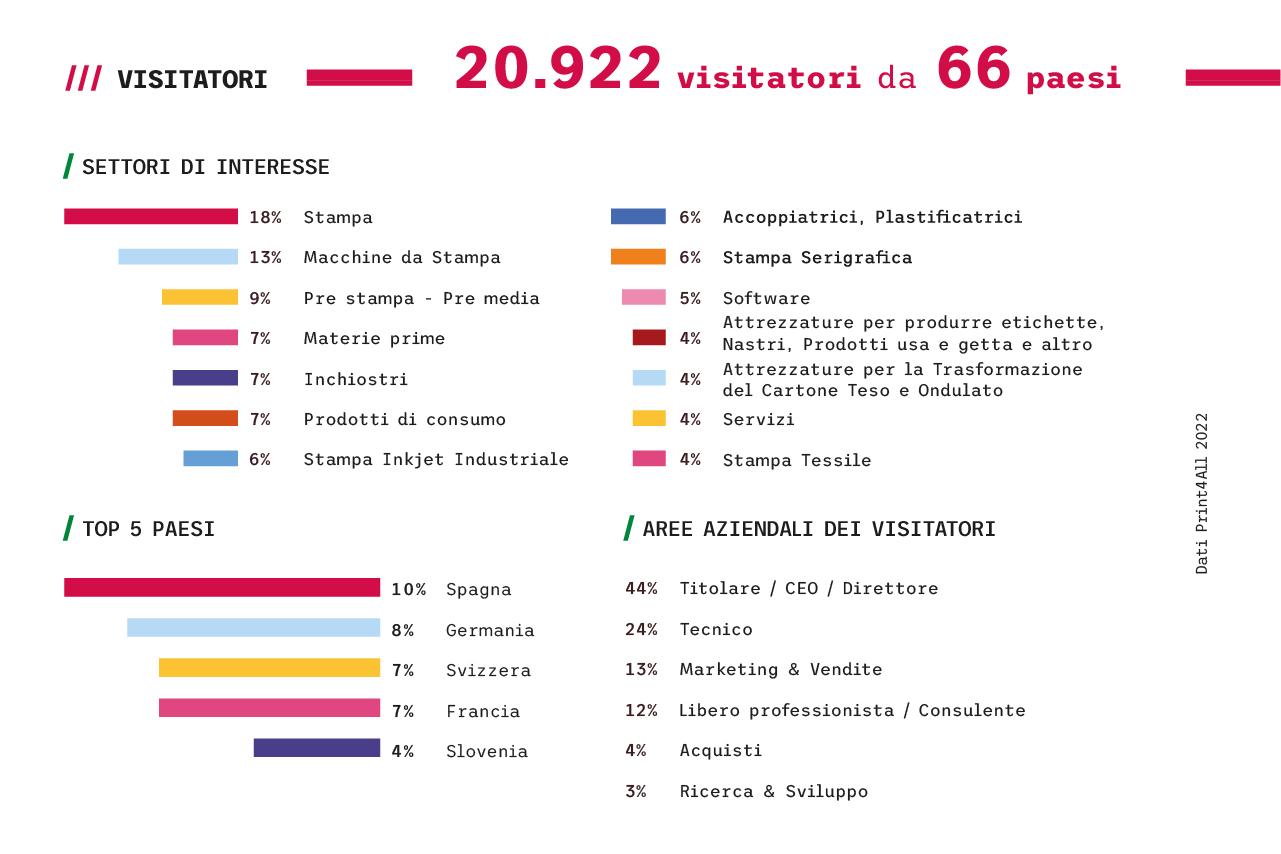 /// VISITATORI

20.922 visitatori da 66 paesi

/ SETTORI DI INTERESSE

18% Stampa
13% Macchine da Stampa
9% Pre stampa - Pre media
7% Materie prime
7% Inchiostri
7% Prodotti di consumo
6% Stampa Inkjet Industriale

6% Accoppiatrici, Plastificatrici
6% Stampa Serigrafica
5% Software
4% Attrezzature per produrre etichette, Nastri, Prodotti usa e getta e altro
4% Attrezzature per la Trasformazione del Cartone Teso e Ondulato
4% Servizi
4% Stampa Tessile

/ TOP 5 PAESI

10% Spagna
8% Germania
7% Svizzera
7% Francia
4% Slovenia

/ AREE AZIENDALI DEI VISITATORI

44% Titolare / CEO / Direttore
24% Tecnico
13% Marketing & Vendite
12% Libero professionista / Consulente
4% Acquisti
3% Ricerca & Sviluppo

Dati Print4All 2022